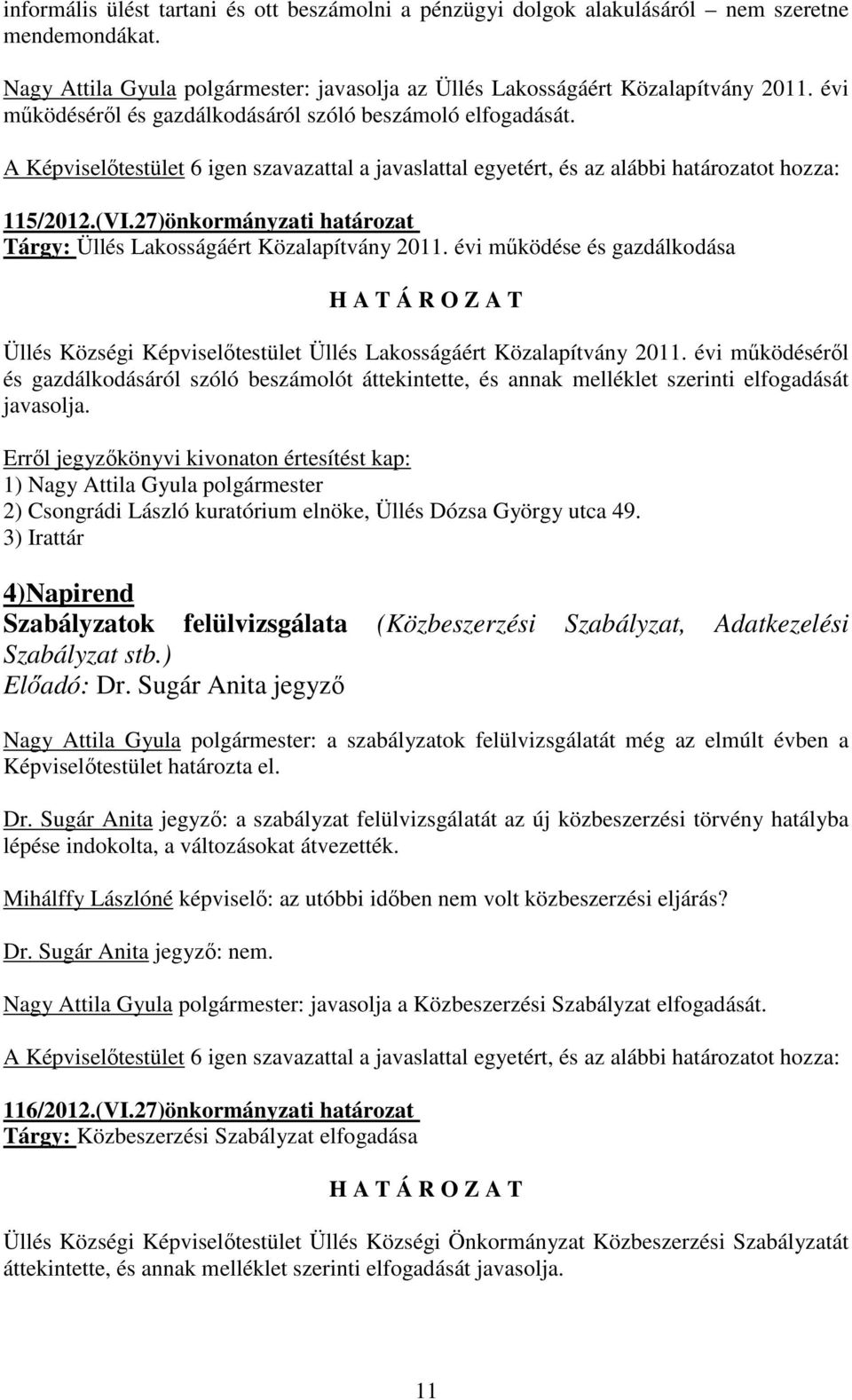 informális ülést tartani és ott beszámolni a pénzügyi dolgok alakulásáról – nem szeretne mendemondákat.

Nagy Attila Gyula polgármester: javasolja az Üllés Lakosságáért Közalapítvány 2011. évi működéséről és gazdálkodásáról szóló beszámoló elfogadását.

A Képviselőtestület 6 igen szavazattal a javaslattal egyetért, és az alábbi határozatot hozza:

115/2012.(VI.27)önkormányzati határozat
Tárgy: Üllés Lakosságáért Közalapítvány 2011. évi működése és gazdálkodása

H A T Á R O Z A T

Üllés Községi Képviselőtestület Üllés Lakosságáért Közalapítvány 2011. évi működéséről és gazdálkodásáról szóló beszámolót áttekintette, és annak melléklet szerinti elfogadását javasolja.

Erről jegyzőkönyvi kivonaton értesítést kap:
1) Nagy Attila Gyula polgármester
2) Csongrádi László kuratórium elnöke, Üllés Dózsa György utca 49.
3) Irattár

4)Napirend
Szabályzatok felülvizsgálata (Közbeszerzési Szabályzat, Adatkezelési Szabályzat stb.)
Előadó: Dr. Sugár Anita jegyző

Nagy Attila Gyula polgármester: a szabályzatok felülvizsgálatát még az elmúlt évben a Képviselőtestület határozta el.

Dr. Sugár Anita jegyző: a szabályzat felülvizsgálatát az új közbeszerzési törvény hatályba lépése indokolta, a változásokat átvezették.

Mihálffy Lászlóné képviselő: az utóbbi időben nem volt közbeszerzési eljárás?

Dr. Sugár Anita jegyző: nem.

Nagy Attila Gyula polgármester: javasolja a Közbeszerzési Szabályzat elfogadását.

A Képviselőtestület 6 igen szavazattal a javaslattal egyetért, és az alábbi határozatot hozza:

116/2012.(VI.27)önkormányzati határozat
Tárgy: Közbeszerzési Szabályzat elfogadása

H A T Á R O Z A T

Üllés Községi Képviselőtestület Üllés Községi Önkormányzat Közbeszerzési Szabályzatát áttekintette, és annak melléklet szerinti elfogadását javasolja.

11